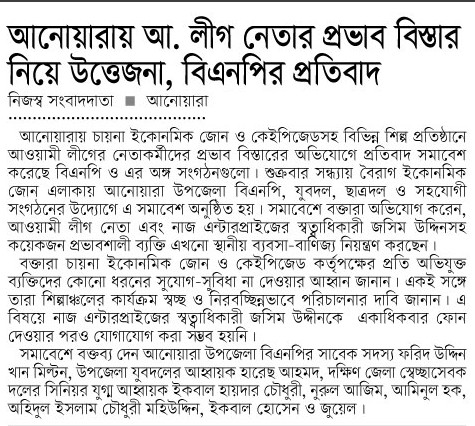 আনোয়ারায় আ. লীগ নেতার প্রভাব বিস্তার নিয়ে উত্তেজনা, বিএনপির প্রতিবাদ

নিজস্ব সংবাদদাতা ■ আনোয়ারা

আনোয়ারায় চায়না ইকোনমিক জোন ও কেইপিজেডসহ বিভিন্ন শিল্প প্রতিষ্ঠানে আওয়ামী লীগের নেতাকর্মীদের প্রভাব বিস্তারের অভিযোগে প্রতিবাদ সমাবেশ করেছে বিএনপি ও এর অঙ্গ সংগঠনগুলো। শুক্রবার সন্ধ্যায় বৈরাগ ইকোনমিক জোন এলাকায় আনোয়ারা উপজেলা বিএনপি, যুবদল, ছাত্রদল ও সহযোগী সংগঠনের উদ্যোগে এ সমাবেশ অনুষ্ঠিত হয়। সমাবেশে বক্তারা অভিযোগ করেন, আওয়ামী লীগ নেতা এবং নাজ এন্টারপ্রাইজের স্বত্বাধিকারী জসিম উদ্দিনসহ কয়েকজন প্রভাবশালী ব্যক্তি এখনো স্থানীয় ব্যবসা-বাণিজ্য নিয়ন্ত্রণ করছেন।

বক্তারা চায়না ইকোনমিক জোন ও কেইপিজেড কর্তৃপক্ষের প্রতি অভিযুক্ত ব্যক্তিদের কোনো ধরনের সুযোগ-সুবিধা না দেওয়ার আহ্বান জানান। একই সঙ্গে তারা শিল্পাঞ্চলের কার্যক্রম স্বচ্ছ ও নিরবচ্ছিন্নভাবে পরিচালনার দাবি জানান। এ বিষয়ে নাজ এন্টারপ্রাইজের স্বত্বাধিকারী জসিম উদ্দীনকে একাধিকবার ফোন দেওয়ার পরও যোগাযোগ করা সম্ভব হয়নি।

সমাবেশে বক্তব্য দেন আনোয়ারা উপজেলা বিএনপির সাবেক সদস্য ফরিদ উদ্দিন খান মিল্টন, উপজেলা যুবদলের আহ্বায়ক হারেছ আহমদ, দক্ষিণ জেলা স্বেচ্ছাসেবক দলের সিনিয়র যুগ্ম আহ্বায়ক ইকবাল হায়দার চৌধুরী, নুরুল আজিম, আমিনুল হক, অহিদুল ইসলাম চৌধুরী মহিউদ্দিন, ইকবাল হোসেন ও জুয়েল।